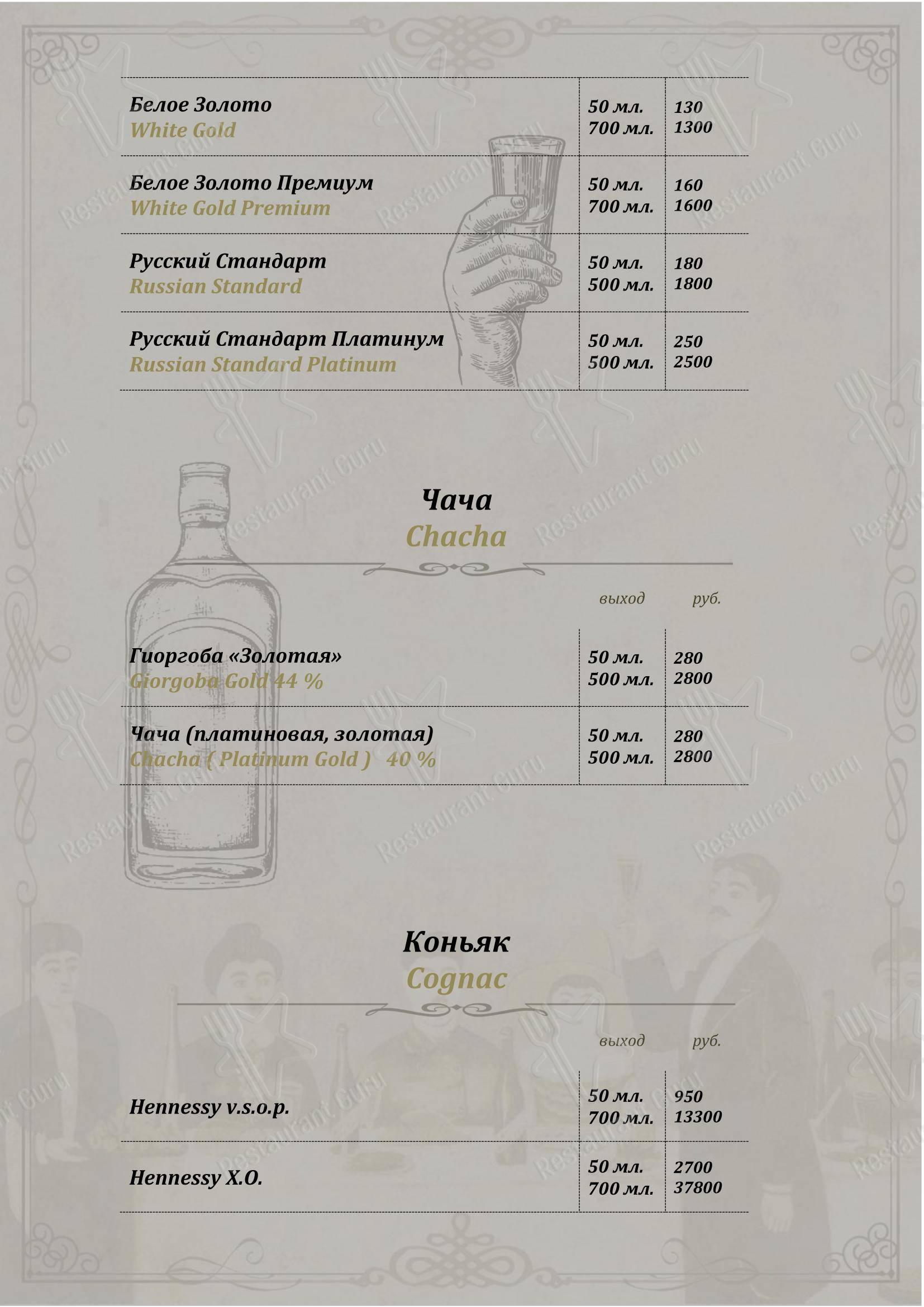 | | | |
|---|---|---|
| Белое Золото White Gold | 50 мл. 700 мл. | 130 1300 |
| Белое Золото Премиум White Gold Premium | 50 мл. 700 мл. | 160 1600 |
| Русский Стандарт Russian Standard | 50 мл. 500 мл. | 180 1800 |
| Русский Стандарт Платинум Russian Standard Platinum | 50 мл. 500 мл. | 250 2500 |

Чача
Chacha

| | выход | руб. |
|---|---|---|
| Гиоргоба «Золотая» Giorgoba Gold 44 % | 50 мл. 500 мл. | 280 2800 |
| Чача (платиновая, золотая) Chacha ( Platinum Gold ) 40 % | 50 мл. 500 мл. | 280 2800 |

Коньяк
Cognac

| | выход | руб. |
|---|---|---|
| Hennessy v.s.o.p. | 50 мл. 700 мл. | 950 13300 |
| Hennessy X.O. | 50 мл. 700 мл. | 2700 37800 |

Restaurant Guru